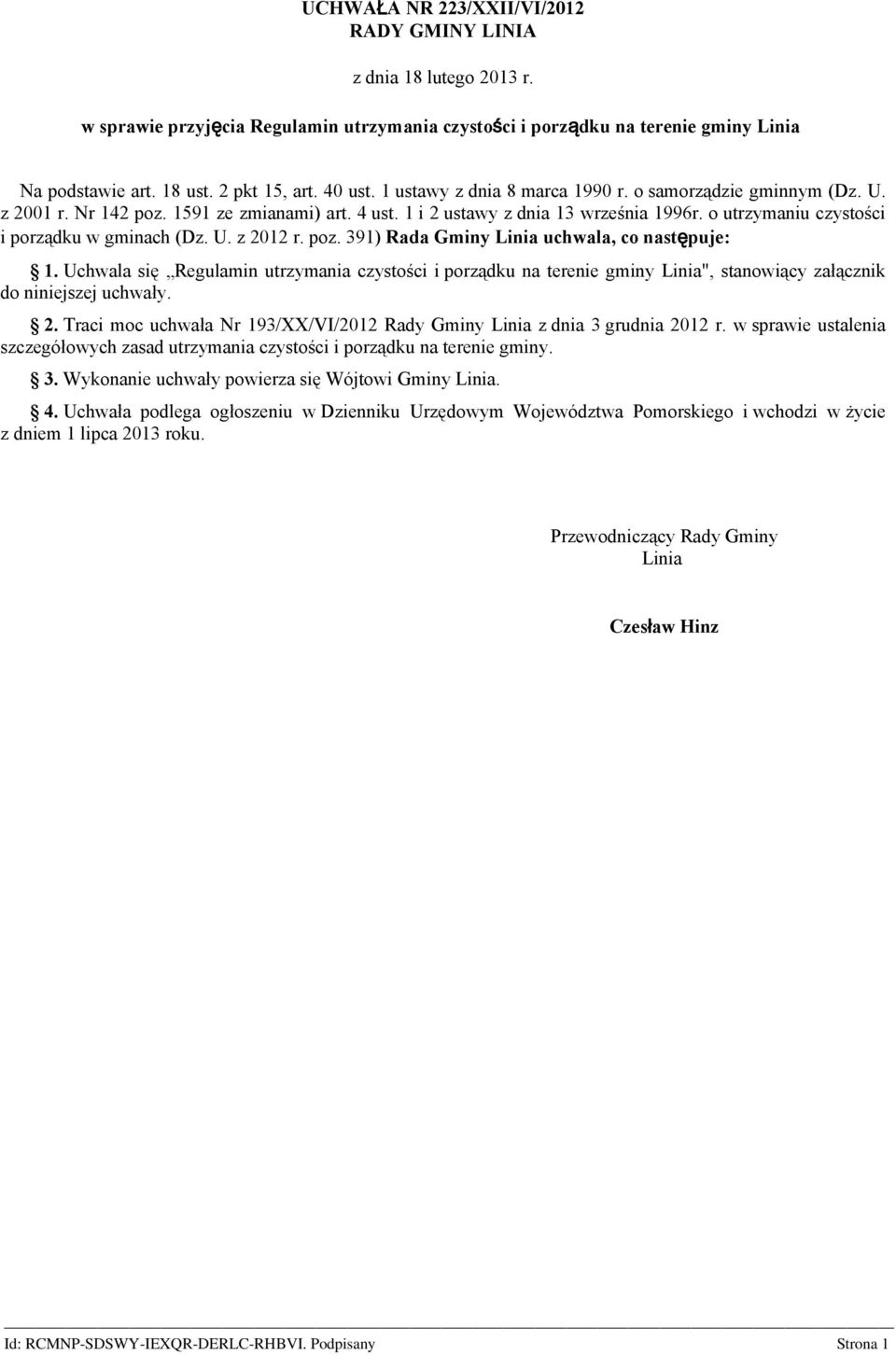 UCHWAŁA NR 223/XXII/VI/2012
RADY GMINY LINIA

z dnia 18 lutego 2013 r.

w sprawie przyjęcia Regulamin utrzymania czystości i porządku na terenie gminy Linia

Na podstawie art. 18 ust. 2 pkt 15, art. 40 ust. 1 ustawy z dnia 8 marca 1990 r. o samorządzie gminnym (Dz. U. z 2001 r. Nr 142 poz. 1591 ze zmianami) art. 4 ust. 1 i 2 ustawy z dnia 13 września 1996r. o utrzymaniu czystości i porządku w gminach (Dz. U. z 2012 r. poz. 391) Rada Gminy Linia uchwala, co następuje:

1. Uchwala się „Regulamin utrzymania czystości i porządku na terenie gminy Linia", stanowiący załącznik do niniejszej uchwały.

2. Traci moc uchwała Nr 193/XX/VI/2012 Rady Gminy Linia z dnia 3 grudnia 2012 r. w sprawie ustalenia szczegółowych zasad utrzymania czystości i porządku na terenie gminy.

3. Wykonanie uchwały powierza się Wójtowi Gminy Linia.

4. Uchwała podlega ogłoszeniu w Dzienniku Urzędowym Województwa Pomorskiego i wchodzi w życie z dniem 1 lipca 2013 roku.

Przewodniczący Rady Gminy
Linia

Czesław Hinz

Id: RCMNP-SDSWY-IEXQR-DERLC-RHBVI. Podpisany Strona 1